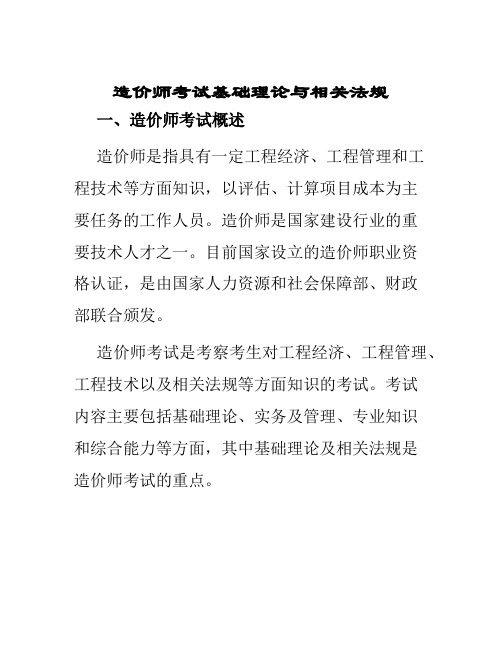 造价师考试基础理论与相关法规

一、造价师考试概述

造价师是指具有一定工程经济、工程管理和工程技术等方面知识，以评估、计算项目成本为主要任务的工作人员。造价师是国家建设行业的重要技术人才之一。目前国家设立的造价师职业资格认证，是由国家人力资源和社会保障部、财政部联合颁发。

造价师考试是考察考生对工程经济、工程管理、工程技术以及相关法规等方面知识的考试。考试内容主要包括基础理论、实务及管理、专业知识和综合能力等方面，其中基础理论及相关法规是造价师考试的重点。